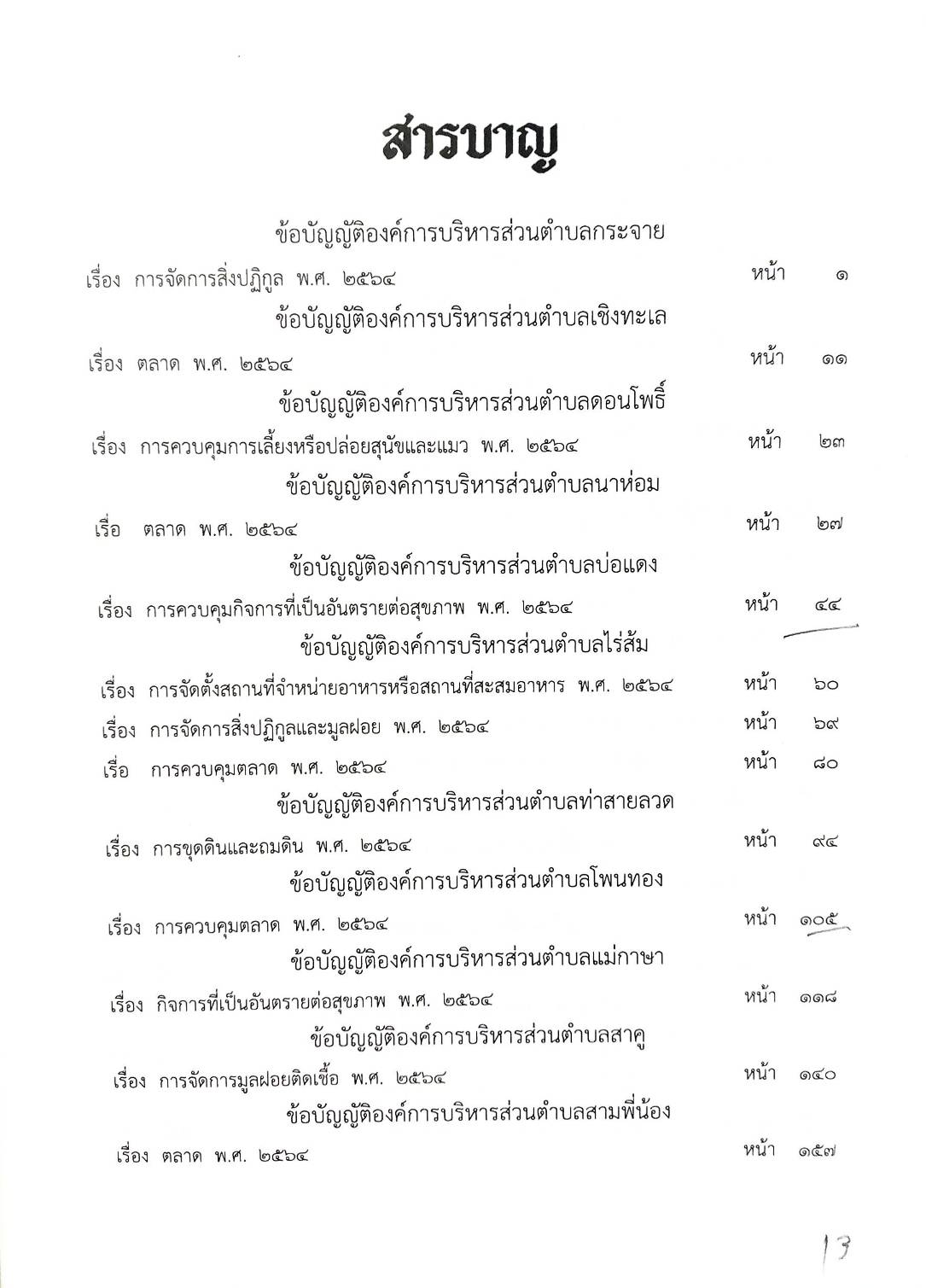 สารบาญ

ข้อบัญญัติองค์การบริหารส่วนตำบลกระจาย

เรื่อง การจัดการสิ่งปฏิกูล พ.ศ. ๒๕๖๔ หน้า ๑

ข้อบัญญัติองค์การบริหารส่วนตำบลเชิงทะเล

เรื่อง ตลาด พ.ศ. ๒๕๖๔ หน้า ๑๑

ข้อบัญญัติองค์การบริหารส่วนตำบลดอนโพธิ์

เรื่อง การควบคุมการเลี้ยงหรือปล่อยสุนัขและแมว พ.ศ. ๒๕๖๔ หน้า ๒๓

ข้อบัญญัติองค์การบริหารส่วนตำบลนาห่อม

เรื่อ ตลาด พ.ศ. ๒๕๖๔ หน้า ๒๗

ข้อบัญญัติองค์การบริหารส่วนตำบลบ่อแดง

เรื่อง การควบคุมกิจการที่เป็นอันตรายต่อสุขภาพ พ.ศ. ๒๕๖๔ หน้า ๔๔

ข้อบัญญัติองค์การบริหารส่วนตำบลไร่ส้ม

เรื่อง การจัดตั้งสถานที่จำหน่ายอาหารหรือสถานที่สะสมอาหาร พ.ศ. ๒๕๖๔ หน้า ๖๐

เรื่อง การจัดการสิ่งปฏิกูลและมูลฝอย พ.ศ. ๒๕๖๔ หน้า ๖๙

เรื่อ การควบคุมตลาด พ.ศ. ๒๕๖๔ หน้า ๘๐

ข้อบัญญัติองค์การบริหารส่วนตำบลท่าสายลวด

เรื่อง การขุดดินและถมดิน พ.ศ. ๒๕๖๔ หน้า ๙๔

ข้อบัญญัติองค์การบริหารส่วนตำบลโพนทอง

เรื่อง การควบคุมตลาด พ.ศ. ๒๕๖๔ หน้า ๑๐๕

ข้อบัญญัติองค์การบริหารส่วนตำบลแม่กาษา

เรื่อง กิจการที่เป็นอันตรายต่อสุขภาพ พ.ศ. ๒๕๖๔ หน้า ๑๑๘

ข้อบัญญัติองค์การบริหารส่วนตำบลสาคู

เรื่อง การจัดการมูลฝอยติดเชื้อ พ.ศ. ๒๕๖๔ หน้า ๑๔๐

ข้อบัญญัติองค์การบริหารส่วนตำบลสามพี่น้อง

เรื่อง ตลาด พ.ศ. ๒๕๖๔ หน้า ๑๕๗

13